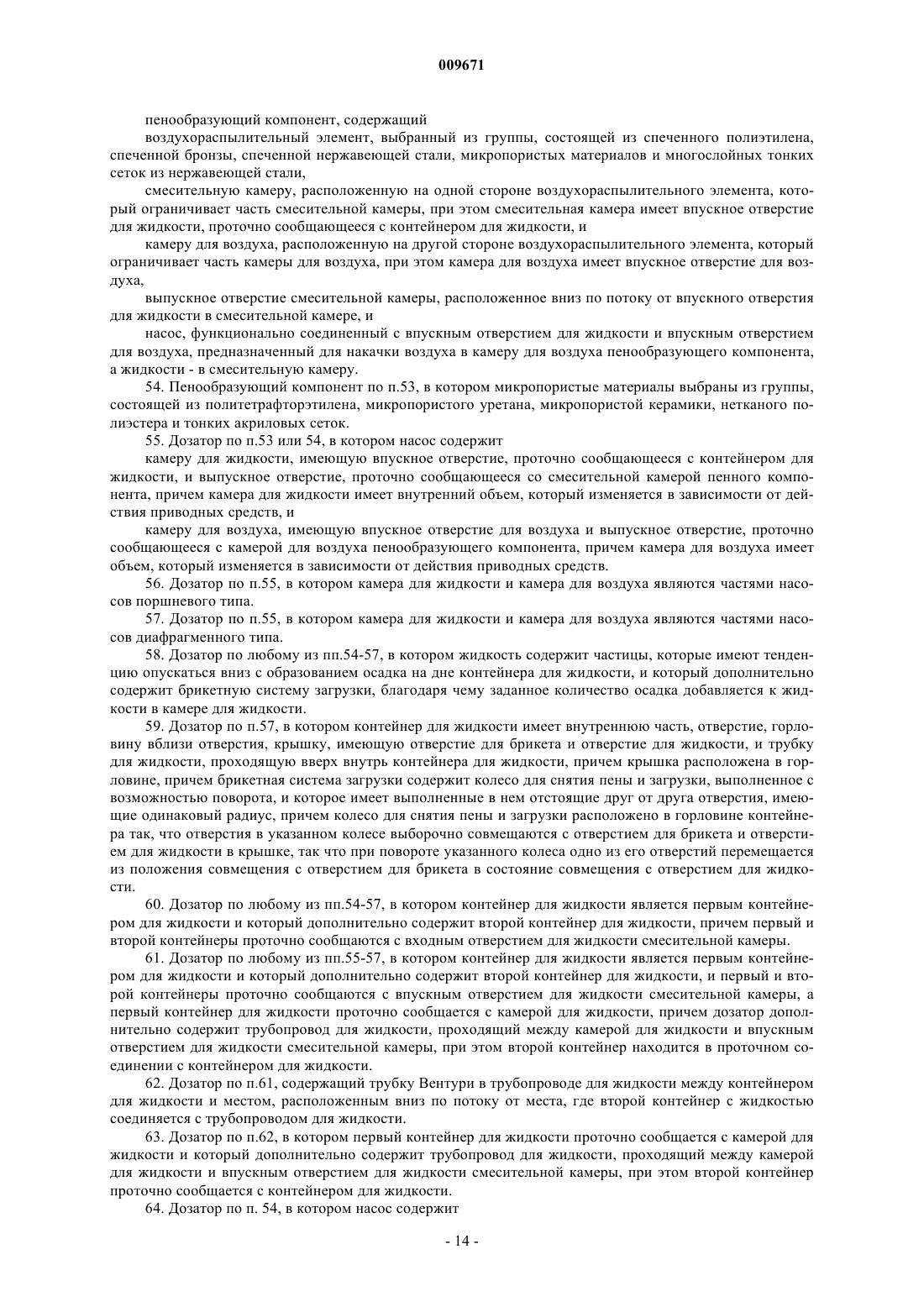 009671

пенообразующий компонент, содержащий

воздухораспылительный элемент, выбранный из группы, состоящей из спеченного полиэтилена, спеченной бронзы, спеченной нержавеющей стали, микропористых материалов и многослойных тонких сеток из нержавеющей стали,

смесительную камеру, расположенную на одной стороне воздухораспылительного элемента, который ограничивает часть смесительной камеры, при этом смесительная камера имеет впускное отверстие для жидкости, проточно сообщающееся с контейнером для жидкости, и

камеру для воздуха, расположенную на другой стороне воздухораспылительного элемента, который ограничивает часть камеры для воздуха, при этом камера для воздуха имеет впускное отверстие для воздуха,

выпускное отверстие смесительной камеры, расположенное вниз по потоку от впускного отверстия для жидкости в смесительной камере, и

насос, функционально соединенный с впускным отверстием для жидкости и впускным отверстием для воздуха, предназначенный для накачки воздуха в камеру для воздуха пенообразующего компонента, а жидкости - в смесительную камеру.

54. Пенообразующий компонент по п.53, в котором микропористые материалы выбраны из группы, состоящей из политетрафторэтилена, микропористого уретана, микропористой керамики, нетканого полиэстера и тонких акриловых сеток.

55. Дозатор по п.53 или 54, в котором насос содержит

камеру для жидкости, имеющую впускное отверстие, проточно сообщающееся с контейнером для жидкости, и выпускное отверстие, проточно сообщающееся со смесительной камерой пенного компонента, причем камера для жидкости имеет внутренний объем, который изменяется в зависимости от действия приводных средств, и

камеру для воздуха, имеющую впускное отверстие для воздуха и выпускное отверстие, проточно сообщающееся с камерой для воздуха пенообразующего компонента, причем камера для воздуха имеет объем, который изменяется в зависимости от действия приводных средств.

56. Дозатор по п.55, в котором камера для жидкости и камера для воздуха являются частями насосов поршневого типа.

57. Дозатор по п.55, в котором камера для жидкости и камера для воздуха являются частями насосов диафрагменного типа.

58. Дозатор по любому из пп.54-57, в котором жидкость содержит частицы, которые имеют тенденцию опускаться вниз с образованием осадка на дне контейнера для жидкости, и который дополнительно содержит брикетную систему загрузки, благодаря чему заданное количество осадка добавляется к жидкости в камере для жидкости.

59. Дозатор по п.57, в котором контейнер для жидкости имеет внутреннюю часть, отверстие, горловину вблизи отверстия, крышку, имеющую отверстие для брикета и отверстие для жидкости, и трубку для жидкости, проходящую вверх внутрь контейнера для жидкости, причем крышка расположена в горловине, причем брикетная система загрузки содержит колесо для снятия пены и загрузки, выполненное с возможностью поворота, и которое имеет выполненные в нем отстоящие друг от друга отверстия, имеющие одинаковый радиус, причем колесо для снятия пены и загрузки расположено в горловине контейнера так, что отверстия в указанном колесе выборочно совмещаются с отверстием для брикета и отверстием для жидкости в крышке, так что при повороте указанного колеса одно из его отверстий перемещается из положения совмещения с отверстием для брикета в состояние совмещения с отверстием для жидкости.

60. Дозатор по любому из пп.54-57, в котором контейнер для жидкости является первым контейнером для жидкости и который дополнительно содержит второй контейнер для жидкости, причем первый и второй контейнеры проточно сообщаются с входным отверстием для жидкости смесительной камеры.

61. Дозатор по любому из пп.55-57, в котором контейнер для жидкости является первым контейнером для жидкости и который дополнительно содержит второй контейнер для жидкости, и первый и второй контейнеры проточно сообщаются с впускным отверстием для жидкости смесительной камеры, а первый контейнер для жидкости проточно сообщается с камерой для жидкости, причем дозатор дополнительно содержит трубопровод для жидкости, проходящий между камерой для жидкости и впускным отверстием для жидкости смесительной камеры, при этом второй контейнер находится в проточном соединении с контейнером для жидкости.

62. Дозатор по п.61, содержащий трубку Вентури в трубопроводе для жидкости между контейнером для жидкости и местом, расположенным вниз по потоку от места, где второй контейнер с жидкостью соединяется с трубопроводом для жидкости.

63. Дозатор по п.62, в котором первый контейнер для жидкости проточно сообщается с камерой для жидкости и который дополнительно содержит трубопровод для жидкости, проходящий между камерой для жидкости и впускным отверстием для жидкости смесительной камеры, при этом второй контейнер проточно сообщается с контейнером для жидкости.

64. Дозатор по п. 54, в котором насос содержит

- 14 -